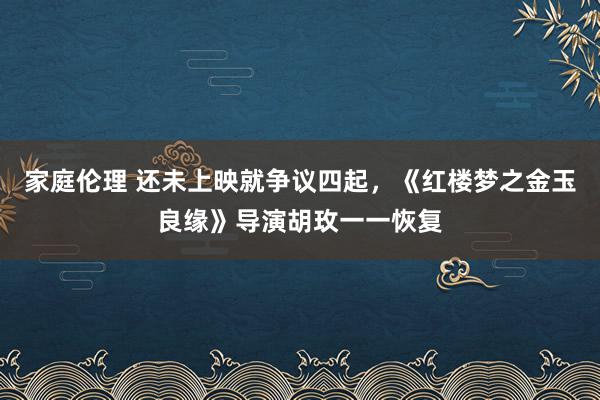 家庭伦理 还未上映就争议四起，《红楼梦之金玉良缘》导演胡玫一一恢复